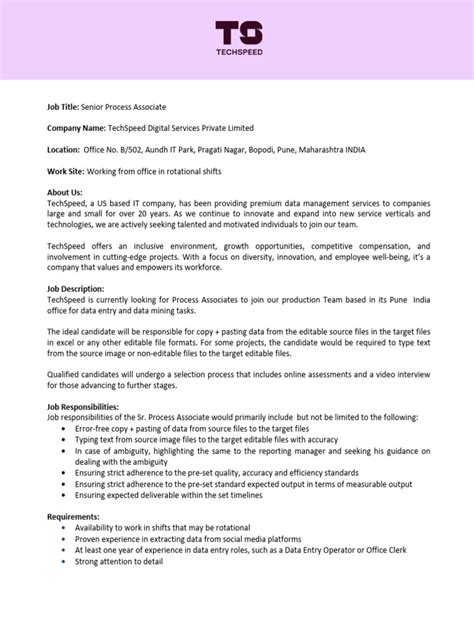 TS
TECHSPEED

Job Title: Senior Process Associate

Company Name: TechSpeed Digital Services Private Limited

Location: Office No. B/502, Aundh IT Park, Pragati Nagar, Bopodi, Pune, Maharashtra INDIA

Work Site: Working from office in rotational shifts

About Us:
TechSpeed, a US based IT company, has been providing premium data management services to companies large and small for over 20 years. As we continue to innovate and expand into new service verticals and technologies, we are actively seeking talented and motivated individuals to join our team.

TechSpeed offers an inclusive environment, growth opportunities, competitive compensation, and involvement in cutting-edge projects. With a focus on diversity, innovation, and employee well-being, it's a company that values and empowers its workforce.

Job Description:
TechSpeed is currently looking for Process Associates to join our production Team based in its Pune India office for data entry and data mining tasks.

The ideal candidate will be responsible for copy + pasting data from the editable source files in the target files in excel or any other editable file formats. For some projects, the candidate would be required to type text from the source image or non-editable files to the target editable files.

Qualified candidates will undergo a selection process that includes online assessments and a video interview for those advancing to further stages.

Job Responsibilities:
Job responsibilities of the Sr. Process Associate would primarily include but not be limited to the following:
• Error-free copy + pasting of data from source files to the target files
• Typing text from source image files to the target editable files with accuracy
• In case of ambiguity, highlighting the same to the reporting manager and seeking his guidance on dealing with the ambiguity
• Ensuring strict adherence to the pre-set quality, accuracy and efficiency standards
• Ensuring strict adherence to the pre-set standard expected output in terms of measurable output
• Ensuring expected deliverable within the set timelines

Requirements:
• Availability to work in shifts that may be rotational
• Proven experience in extracting data from social media platforms
• At least one year of experience in data entry roles, such as a Data Entry Operator or Office Clerk
• Strong attention to detail